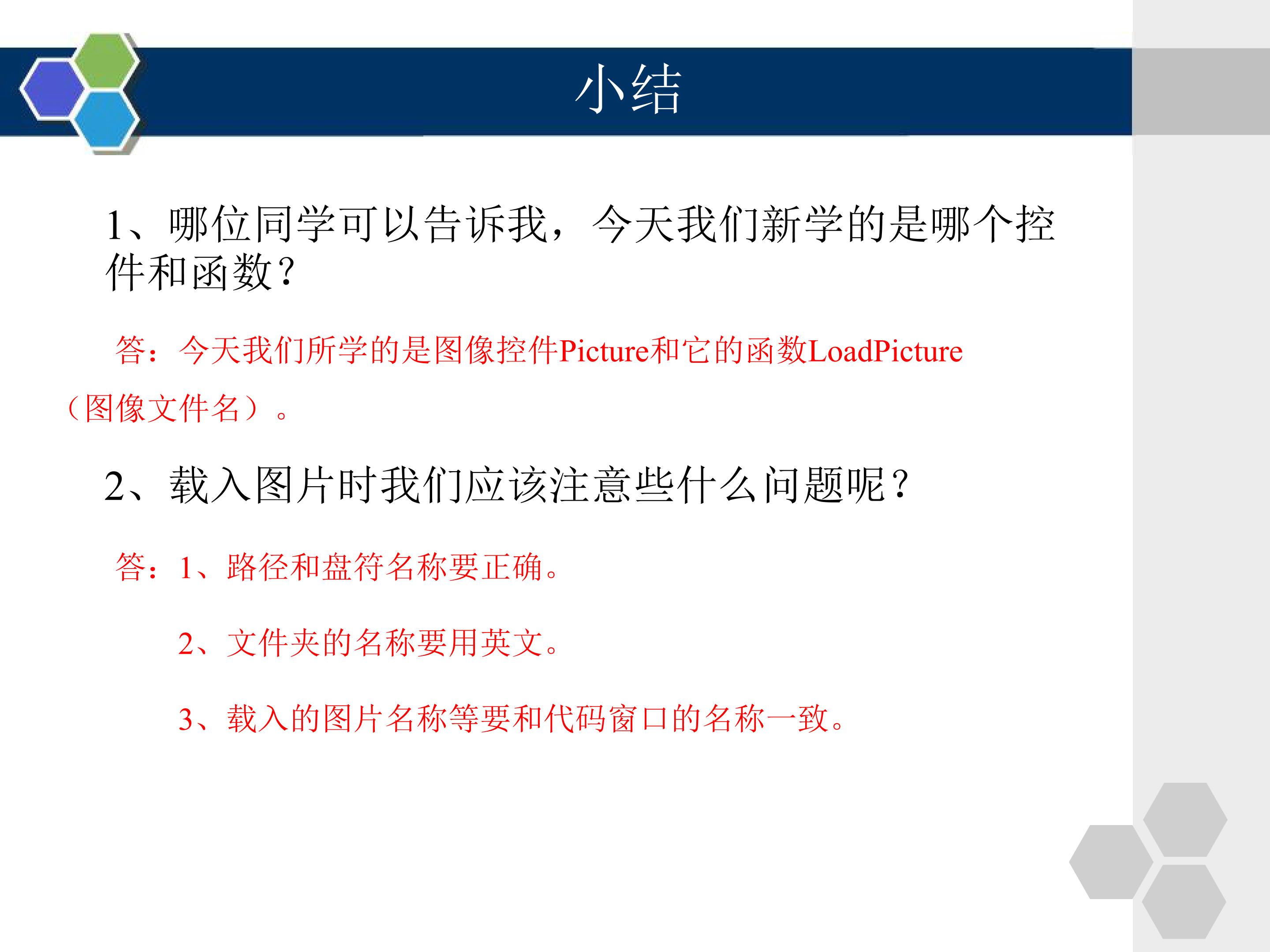 小结

1、哪位同学可以告诉我，今天我们新学的是哪个控件和函数？

答：今天我们所学的是图像控件Picture和它的函数LoadPicture（图像文件名）。

2、载入图片时我们应该注意些什么问题呢？

答：1、路径和盘符名称要正确。

2、文件夹的名称要用英文。

3、载入的图片名称等要和代码窗口的名称一致。